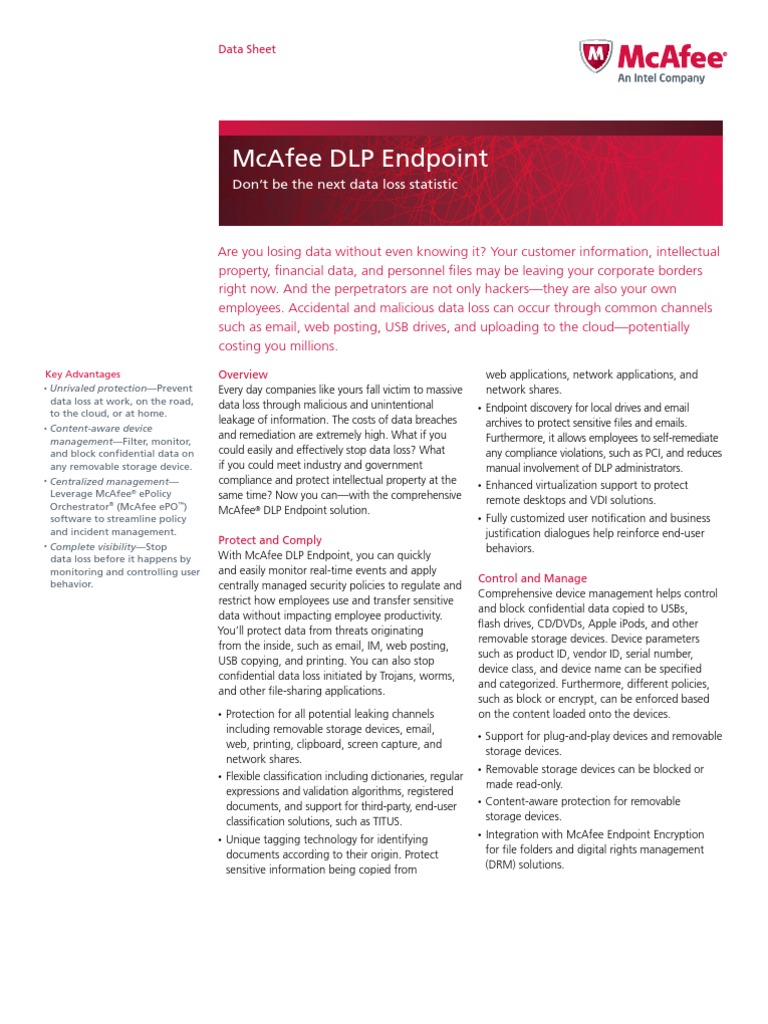 Data Sheet

McAfee
An Intel Company

McAfee DLP Endpoint

Don't be the next data loss statistic

Are you losing data without even knowing it? Your customer information, intellectual property, financial data, and personnel files may be leaving your corporate borders right now. And the perpetrators are not only hackers—they are also your own employees. Accidental and malicious data loss can occur through common channels such as email, web posting, USB drives, and uploading to the cloud—potentially costing you millions.

Key Advantages
• Unrivaled protection—Prevent data loss at work, on the road, to the cloud, or at home.
• Content-aware device management—Filter, monitor, and block confidential data on any removable storage device.
• Centralized management—Leverage McAfee® ePolicy Orchestrator® (McAfee ePO™) software to streamline policy and incident management.
• Complete visibility—Stop data loss before it happens by monitoring and controlling user behavior.

Overview
Every day companies like yours fall victim to massive data loss through malicious and unintentional leakage of information. The costs of data breaches and remediation are extremely high. What if you could easily and effectively stop data loss? What if you could meet industry and government compliance and protect intellectual property at the same time? Now you can—with the comprehensive McAfee® DLP Endpoint solution.

Protect and Comply
With McAfee DLP Endpoint, you can quickly and easily monitor real-time events and apply centrally managed security policies to regulate and restrict how employees use and transfer sensitive data without impacting employee productivity. You'll protect data from threats originating from the inside, such as email, IM, web posting, USB copying, and printing. You can also stop confidential data loss initiated by Trojans, worms, and other file-sharing applications.

• Protection for all potential leaking channels including removable storage devices, email, web, printing, clipboard, screen capture, and network shares.
• Flexible classification including dictionaries, regular expressions and validation algorithms, registered documents, and support for third-party, end-user classification solutions, such as TITUS.
• Unique tagging technology for identifying documents according to their origin. Protect sensitive information being copied from web applications, network applications, and network shares.
• Endpoint discovery for local drives and email archives to protect sensitive files and emails. Furthermore, it allows employees to self-remediate any compliance violations, such as PCI, and reduces manual involvement of DLP administrators.
• Enhanced virtualization support to protect remote desktops and VDI solutions.
• Fully customized user notification and business justification dialogues help reinforce end-user behaviors.

Control and Manage
Comprehensive device management helps control and block confidential data copied to USBs, flash drives, CD/DVDs, Apple iPods, and other removable storage devices. Device parameters such as product ID, vendor ID, serial number, device class, and device name can be specified and categorized. Furthermore, different policies, such as block or encrypt, can be enforced based on the content loaded onto the devices.

• Support for plug-and-play devices and removable storage devices.
• Removable storage devices can be blocked or made read-only.
• Content-aware protection for removable storage devices.
• Integration with McAfee Endpoint Encryption for file folders and digital rights management (DRM) solutions.